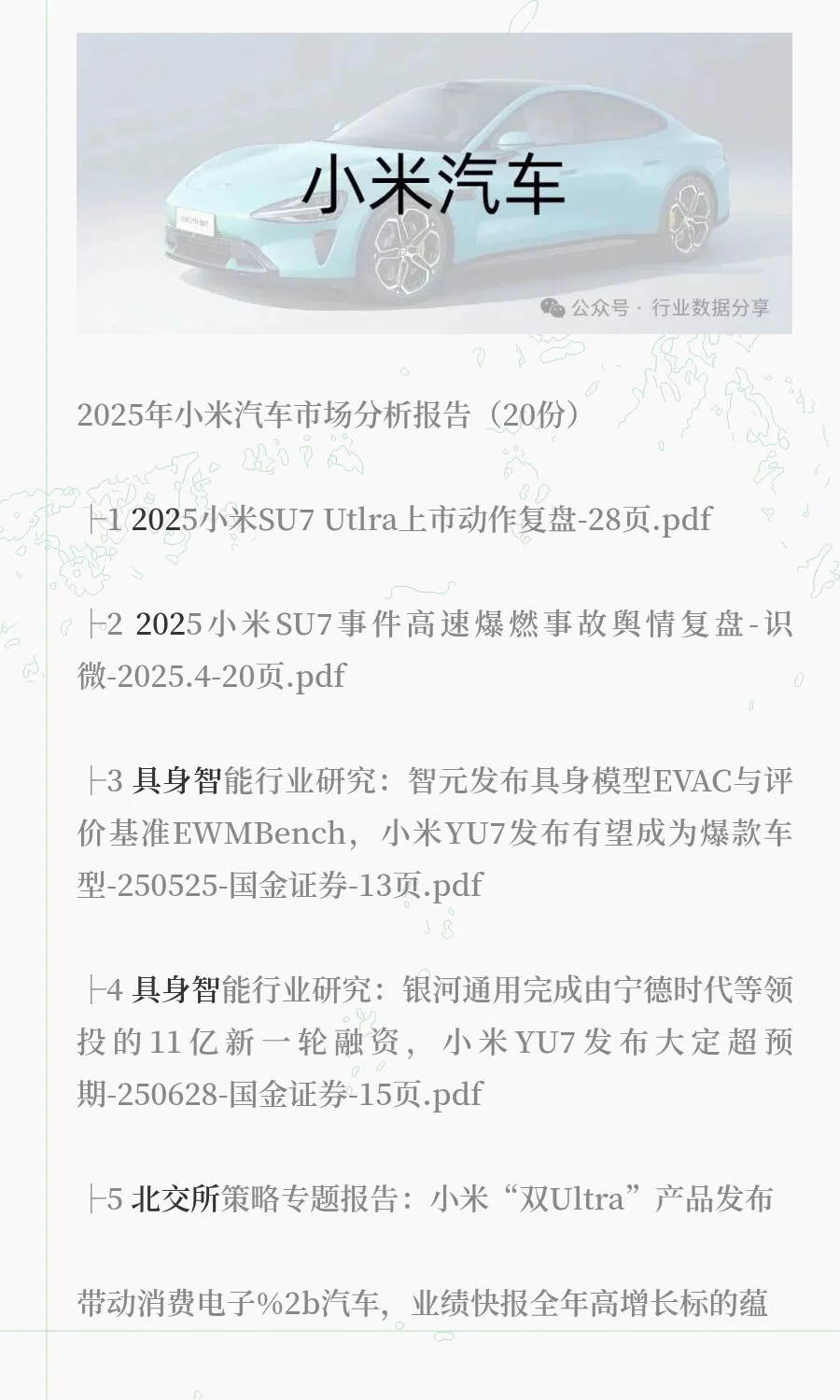 小米汽车

公众号 · 行业数据分享

2025年小米汽车市场分析报告（20份）

├1 2025小米SU7 Utlra上市动作复盘-28页.pdf

├2 2025小米SU7事件高速爆燃事故舆情复盘-识微-2025.4-20页.pdf

├3 具身智能行业研究：智元发布具身模型EVAC与评价基准EWMBench，小米YU7发布有望成为爆款车型-250525-国金证券-13页.pdf

├4 具身智能行业研究：银河通用完成由宁德时代等领投的11亿新一轮融资，小米YU7发布大定超预期-250628-国金证券-15页.pdf

├5 北交所策略专题报告：小米“双Ultra”产品发布

带动消费电子%2b汽车，业绩快报全年高增长标的蕴